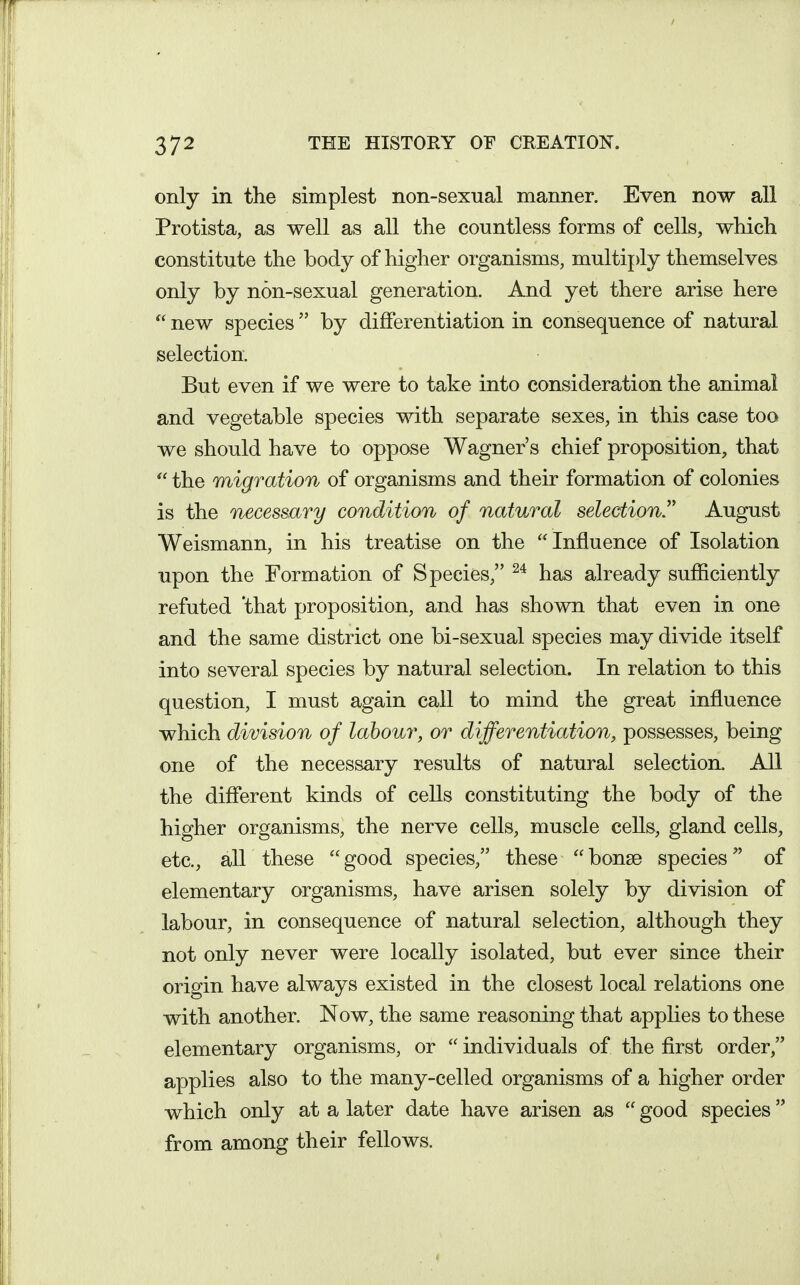 372 THE HISTORY OF CREATION.

only in the simplest non-sexual manner. Even now all Protista, as well as all the countless forms of cells, which constitute the body of higher organisms, multiply themselves only by non-sexual generation. And yet there arise here "new species" by differentiation in consequence of natural selection.

But even if we were to take into consideration the animal and vegetable species with separate sexes, in this case too we should have to oppose Wagner's chief proposition, that "the migration of organisms and their formation of colonies is the necessary condition of natural selection." August Weismann, in his treatise on the "Influence of Isolation upon the Formation of Species," $^{24}$ has already sufficiently refuted that proposition, and has shown that even in one and the same district one bi-sexual species may divide itself into several species by natural selection. In relation to this question, I must again call to mind the great influence which division of labour, or differentiation, possesses, being one of the necessary results of natural selection. All the different kinds of cells constituting the body of the higher organisms, the nerve cells, muscle cells, gland cells, etc., all these "good species," these "bonæ species" of elementary organisms, have arisen solely by division of labour, in consequence of natural selection, although they not only never were locally isolated, but ever since their origin have always existed in the closest local relations one with another. Now, the same reasoning that applies to these elementary organisms, or "individuals of the first order," applies also to the many-celled organisms of a higher order which only at a later date have arisen as "good species" from among their fellows.